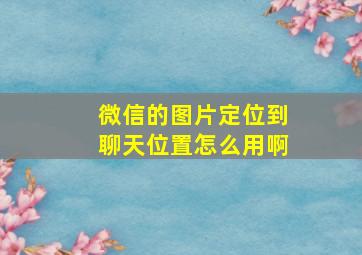 微信的图片定位到聊天位置怎么用啊